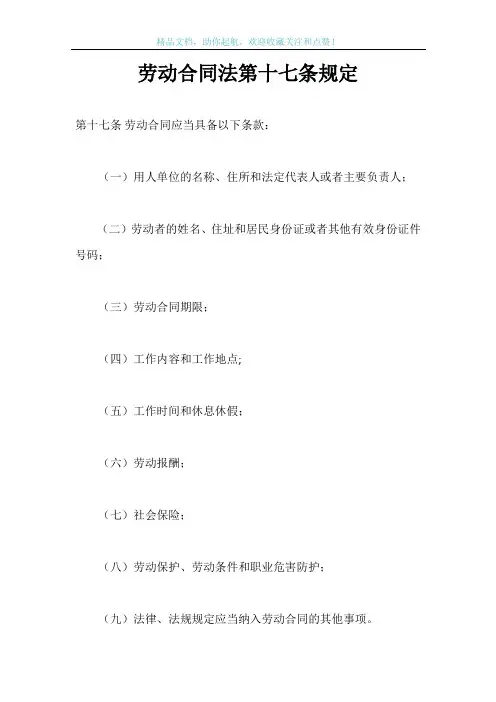 精品文档，助你起航，欢迎收藏关注和点赞！

劳动合同法第十七条规定

第十七条 劳动合同应当具备以下条款：

（一）用人单位的名称、住所和法定代表人或者主要负责人；

（二）劳动者的姓名、住址和居民身份证或者其他有效身份证件号码；

（三）劳动合同期限；

（四）工作内容和工作地点;

（五）工作时间和休息休假；

（六）劳动报酬；

（七）社会保险；

（八）劳动保护、劳动条件和职业危害防护；

（九）法律、法规规定应当纳入劳动合同的其他事项。